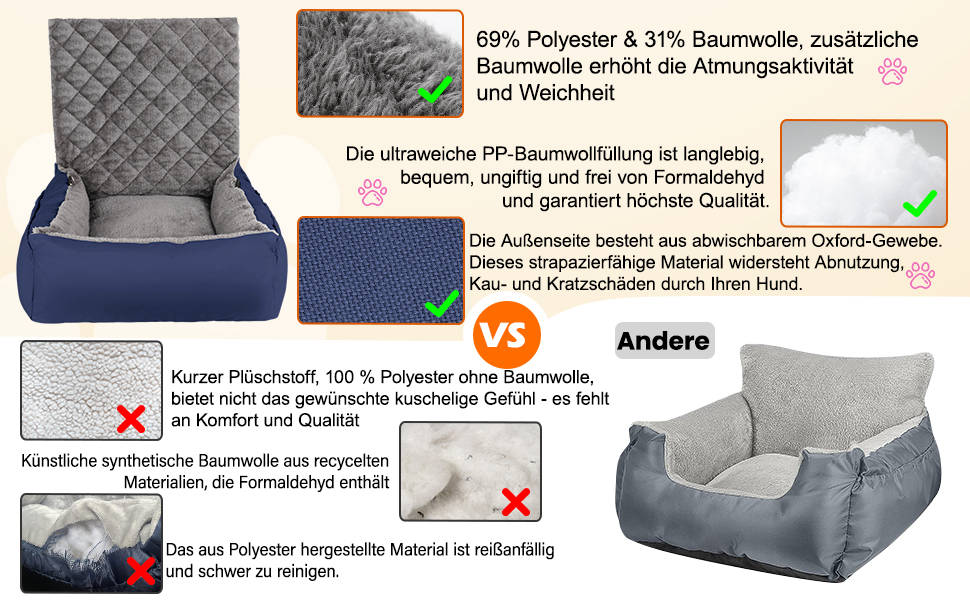 69% Polyester & 31% Baumwolle, zusätzliche Baumwolle erhöht die Atmungsaktivität und Weichheit

Die ultraweiche PP-Baumwollfüllung ist langlebig, bequem, ungiftig und frei von Formaldehyd und garantiert höchste Qualität.

Die Außenseite besteht aus abwischbarem Oxford-Gewebe. Dieses strapazierfähige Material widersteht Abnutzung, Kau- und Kratzschäden durch Ihren Hund.

VS

Andere

Kurzer Plüschstoff, 100 % Polyester ohne Baumwolle, bietet nicht das gewünschte kuschelige Gefühl - es fehlt an Komfort und Qualität

Künstliche synthetische Baumwolle aus recycelten Materialien, die Formaldehyd enthält

Das aus Polyester hergestellte Material ist reißanfällig und schwer zu reinigen.